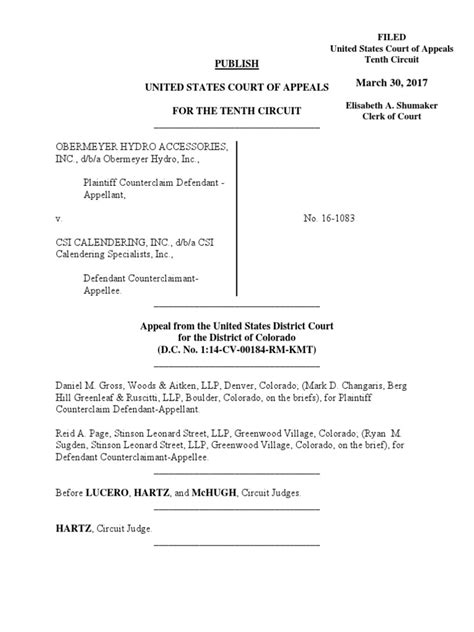 FILED
United States Court of Appeals
Tenth Circuit

March 30, 2017

Elisabeth A. Shumaker
Clerk of Court

PUBLISH

UNITED STATES COURT OF APPEALS

FOR THE TENTH CIRCUIT

OBERMEYER HYDRO ACCESSORIES, INC., d/b/a Obermeyer Hydro, Inc.,

Plaintiff Counterclaim Defendant - Appellant,

v.

CSI CALENDERING, INC., d/b/a CSI Calendering Specialists, Inc.,

Defendant Counterclaimant-Appellee.

No. 16-1083

Appeal from the United States District Court
for the District of Colorado
(D.C. No. 1:14-CV-00184-RM-KMT)

Daniel M. Gross, Woods & Aitken, LLP, Denver, Colorado; (Mark D. Changaris, Berg Hill Greenleaf & Ruscitti, LLP, Boulder, Colorado, on the briefs), for Plaintiff Counterclaim Defendant-Appellant.

Reid A. Page, Stinson Leonard Street, LLP, Greenwood Village, Colorado; (Ryan M. Sugden, Stinson Leonard Street, LLP, Greenwood Village, Colorado, on the brief), for Defendant Counterclaimant-Appellee.

Before LUCERO, HARTZ, and McHUGH, Circuit Judges.

HARTZ, Circuit Judge.